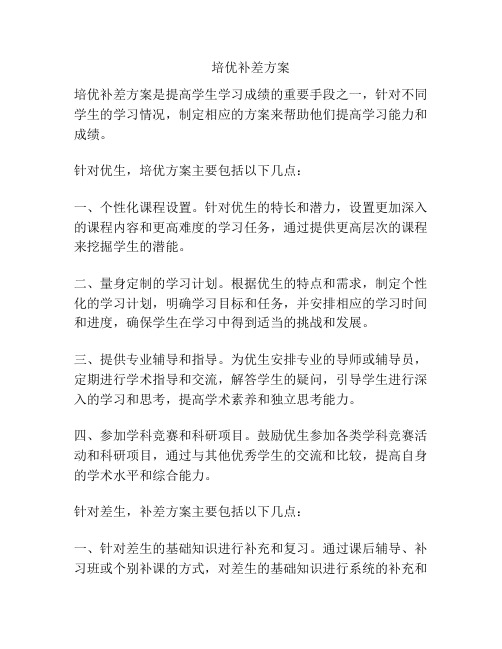 培优补差方案

培优补差方案是提高学生学习成绩的重要手段之一，针对不同学生的学习情况，制定相应的方案来帮助他们提高学习能力和成绩。

针对优生，培优方案主要包括以下几点：

一、个性化课程设置。针对优生的特长和潜力，设置更加深入的课程内容和更高难度的学习任务，通过提供更高层次的课程来挖掘学生的潜能。

二、量身定制的学习计划。根据优生的特点和需求，制定个性化的学习计划，明确学习目标和任务，并安排相应的学习时间和进度，确保学生在学习中得到适当的挑战和发展。

三、提供专业辅导和指导。为优生安排专业的导师或辅导员，定期进行学术指导和交流，解答学生的疑问，引导学生进行深入的学习和思考，提高学术素养和独立思考能力。

四、参加学科竞赛和科研项目。鼓励优生参加各类学科竞赛活动和科研项目，通过与其他优秀学生的交流和比较，提高自身的学术水平和综合能力。

针对差生，补差方案主要包括以下几点：

一、针对差生的基础知识进行补充和复习。通过课后辅导、补习班或个别补课的方式，对差生的基础知识进行系统的补充和